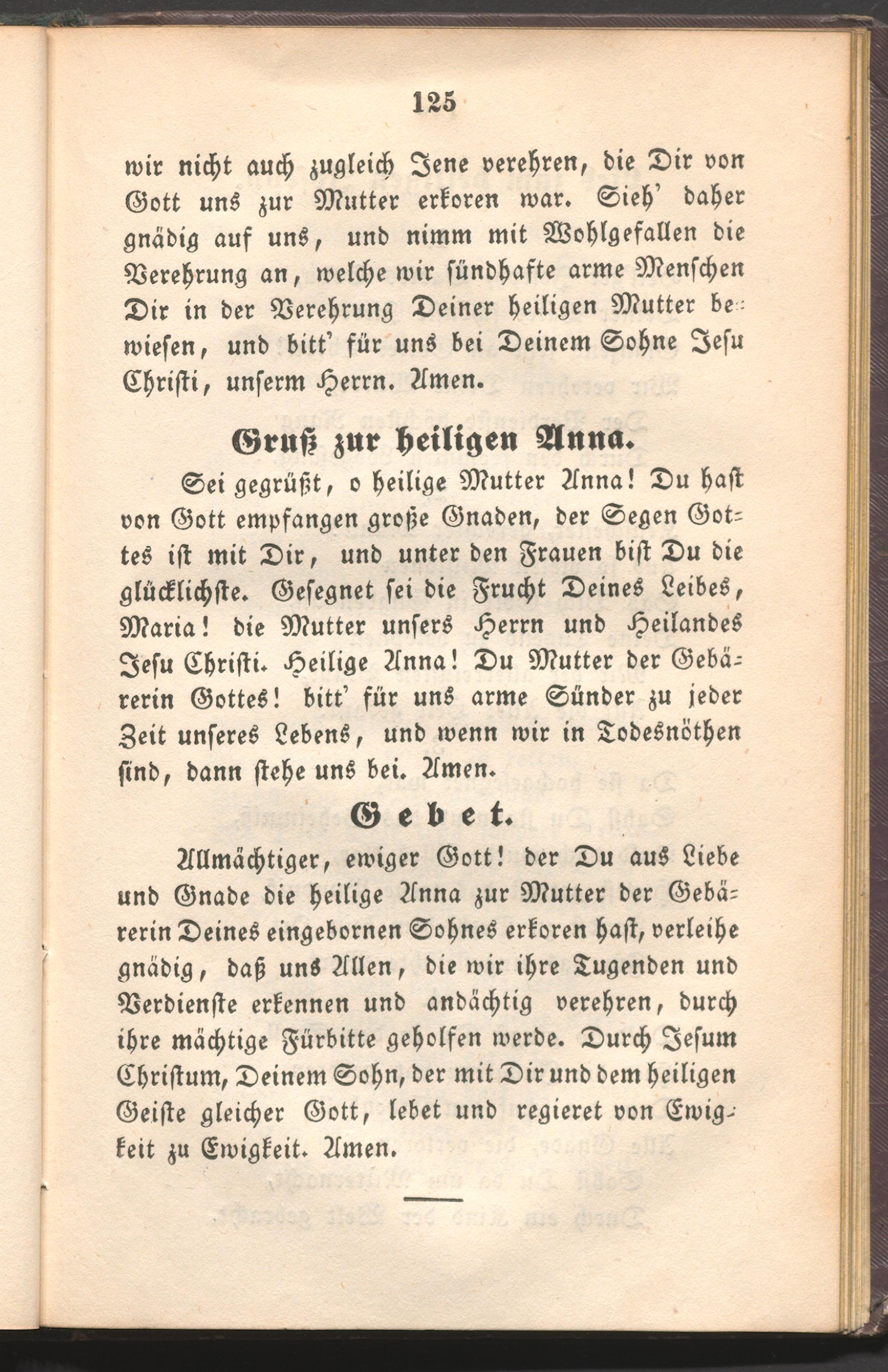 125

wir nicht auch zugleich Jene verehren, die Dir von Gott uns zur Mutter erkoren war. Sieh' daher gnädig auf uns, und nimm mit Wohlgefallen die Verehrung an, welche wir sündhafte arme Menschen Dir in der Verehrung Deiner heiligen Mutter bewiesen, und bitt' für uns bei Deinem Sohne Jesu Christi, unserm Herrn. Amen.

Gruß zur heiligen Anna.

Sei gegrüßt, o heilige Mutter Anna! Du hast von Gott empfangen große Gnaden, der Segen Gottes ist mit Dir, und unter den Frauen bist Du die glücklichste. Gesegnet sei die Frucht Deines Leibes, Maria! die Mutter unsers Herrn und Heilandes Jesu Christi. Heilige Anna! Du Mutter der Gebärerin Gottes! bitt' für uns arme Sünder zu jeder Zeit unseres Lebens, und wenn wir in Todesnöthen sind, dann stehe uns bei. Amen.

Gebet.

Allmächtiger, ewiger Gott! der Du aus Liebe und Gnade die heilige Anna zur Mutter der Gebärerin Deines eingebornen Sohnes erkoren hast, verleihe gnädig, daß uns Allen, die wir ihre Tugenden und Verdienste erkennen und andächtig verehren, durch ihre mächtige Fürbitte geholfen werde. Durch Jesum Christum, Deinem Sohn, der mit Dir und dem heiligen Geiste gleicher Gott, lebet und regieret von Ewigkeit zu Ewigkeit. Amen.